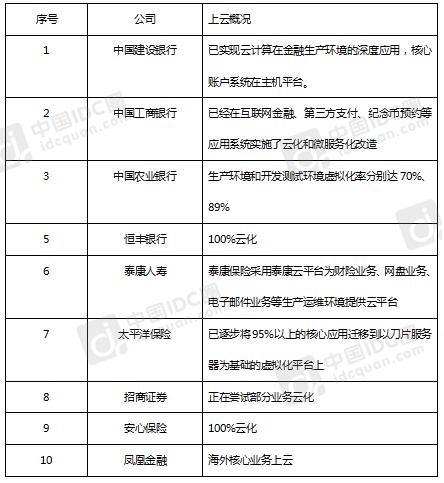 | 序号 | 公司 | 上云概况 |
|---|---|---|
| 1 | 中国建设银行 | 已实现云计算在金融生产环境的深度应用，核心账户系统在主机平台。 |
| 2 | 中国工商银行 | 已经在互联网金融、第三方支付、纪念币预约等应用系统实施了云化和微服务化改造 |
| 3 | 中国农业银行 | 生产环境和开发测试环境虚拟化率分别达 70%、89% |
| 5 | 恒丰银行 | 100%云化 |
| 6 | 泰康人寿 | 泰康保险采用泰康云平台为财险业务、网盘业务、电子邮件业务等生产运维环境提供云平台 |
| 7 | 太平洋保险 | 已逐步将95%以上的核心应用迁移到以刀片服务器为基础的虚拟化平台上 |
| 8 | 招商证券 | 正在尝试部分业务云化 |
| 9 | 安心保险 | 100%云化 |
| 10 | 凤凰金融 | 海外核心业务上云 |

中国IDC圈
idcquan.com